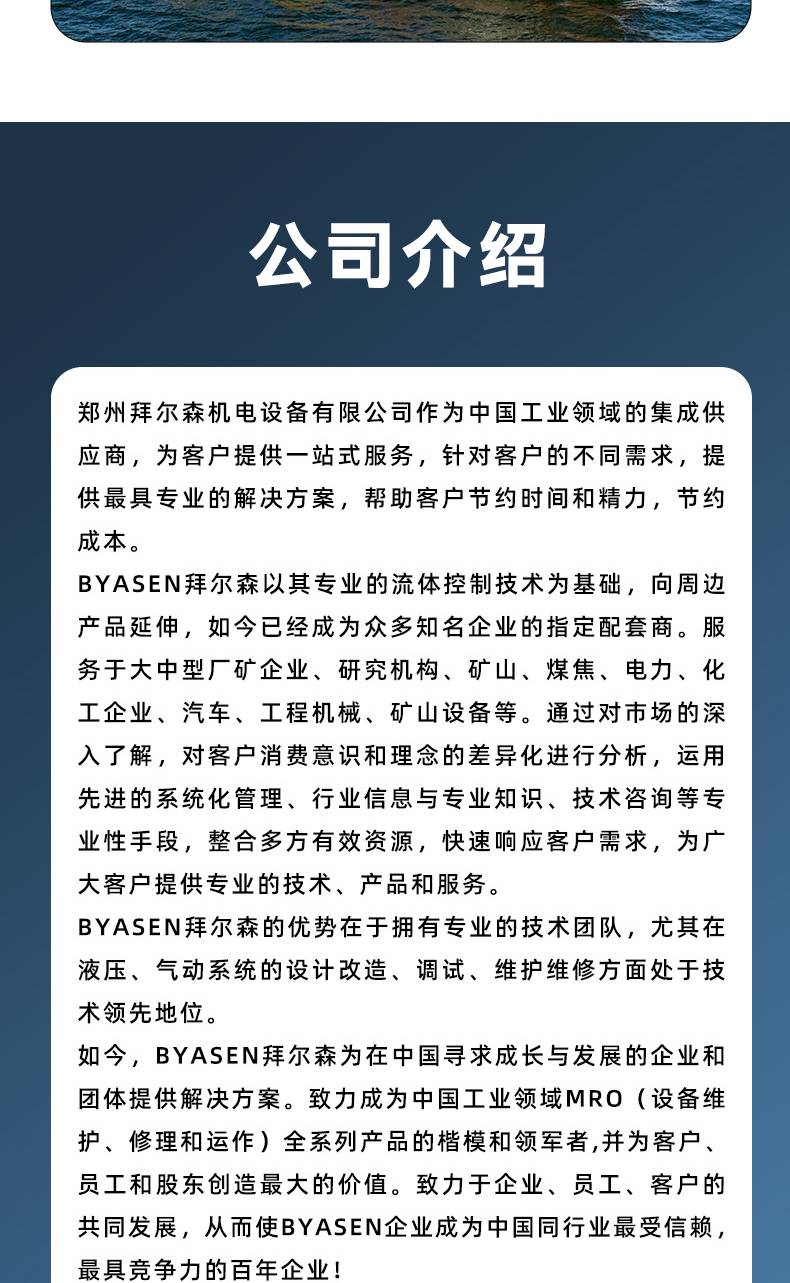 公司介绍

郑州拜尔森机电设备有限公司作为中国工业领域的集成供应商，为客户提供一站式服务，针对客户的不同需求，提供最具专业的解决方案，帮助客户节约时间和精力，节约成本。

BYASEN拜尔森以其专业的流体控制技术为基础，向周边产品延伸，如今已经成为众多知名企业的指定配套商。服务于大中型厂矿企业、研究机构、矿山、煤焦、电力、化工企业、汽车、工程机械、矿山设备等。通过对市场的深入了解，对客户消费意识和理念的差异化进行分析，运用先进的系统化管理、行业信息与专业知识、技术咨询等专业性手段，整合多方有效资源，快速响应客户需求，为广大客户提供专业的技术、产品和服务。

BYASEN拜尔森的优势在于拥有专业的技术团队，尤其在液压、气动系统的设计改造、调试、维护维修方面处于技术领先地位。

如今，BYASEN拜尔森为在中国寻求成长与发展的企业和团体提供解决方案。致力成为中国工业领域MRO（设备维护、修理和运作）全系列产品的楷模和领军者,并为客户、员工和股东创造最大的价值。致力于企业、员工、客户的共同发展，从而使BYASEN企业成为中国同行业最受信赖，最具竞争力的百年企业！